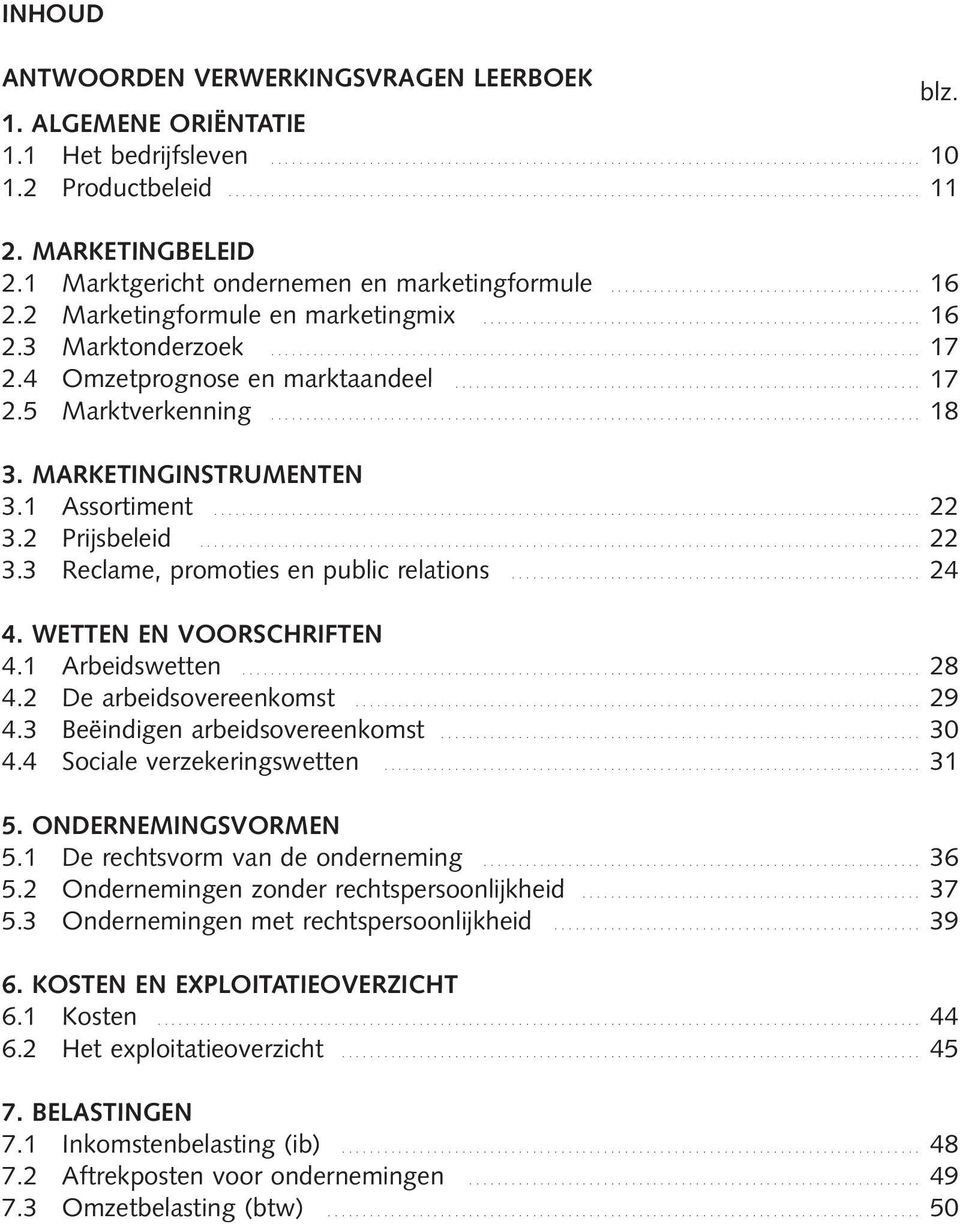 INHOUD

ANTWOORDEN VERWERKINGSVRAGEN LEERBOEK

blz.

1. ALGEMENE ORIËNTATIE
1.1 Het bedrijfsleven 10
1.2 Productbeleid 11

2. MARKETINGBELEID
2.1 Marktgericht ondernemen en marketingformule 16
2.2 Marketingformule en marketingmix 16
2.3 Marktonderzoek 17
2.4 Omzetprognose en marktaandeel 17
2.5 Marktverkenning 18

3. MARKETINGINSTRUMENTEN
3.1 Assortiment 22
3.2 Prijsbeleid 22
3.3 Reclame, promoties en public relations 24

4. WETTEN EN VOORSCHRIFTEN
4.1 Arbeidswetten 28
4.2 De arbeidsovereenkomst 29
4.3 Beëindigen arbeidsovereenkomst 30
4.4 Sociale verzekeringswetten 31

5. ONDERNEMINGSVORMEN
5.1 De rechtsvorm van de onderneming 36
5.2 Ondernemingen zonder rechtspersoonlijkheid 37
5.3 Ondernemingen met rechtspersoonlijkheid 39

6. KOSTEN EN EXPLOITATIEOVERZICHT
6.1 Kosten 44
6.2 Het exploitatieoverzicht 45

7. BELASTINGEN
7.1 Inkomstenbelasting (ib) 48
7.2 Aftrekposten voor ondernemingen 49
7.3 Omzetbelasting (btw) 50